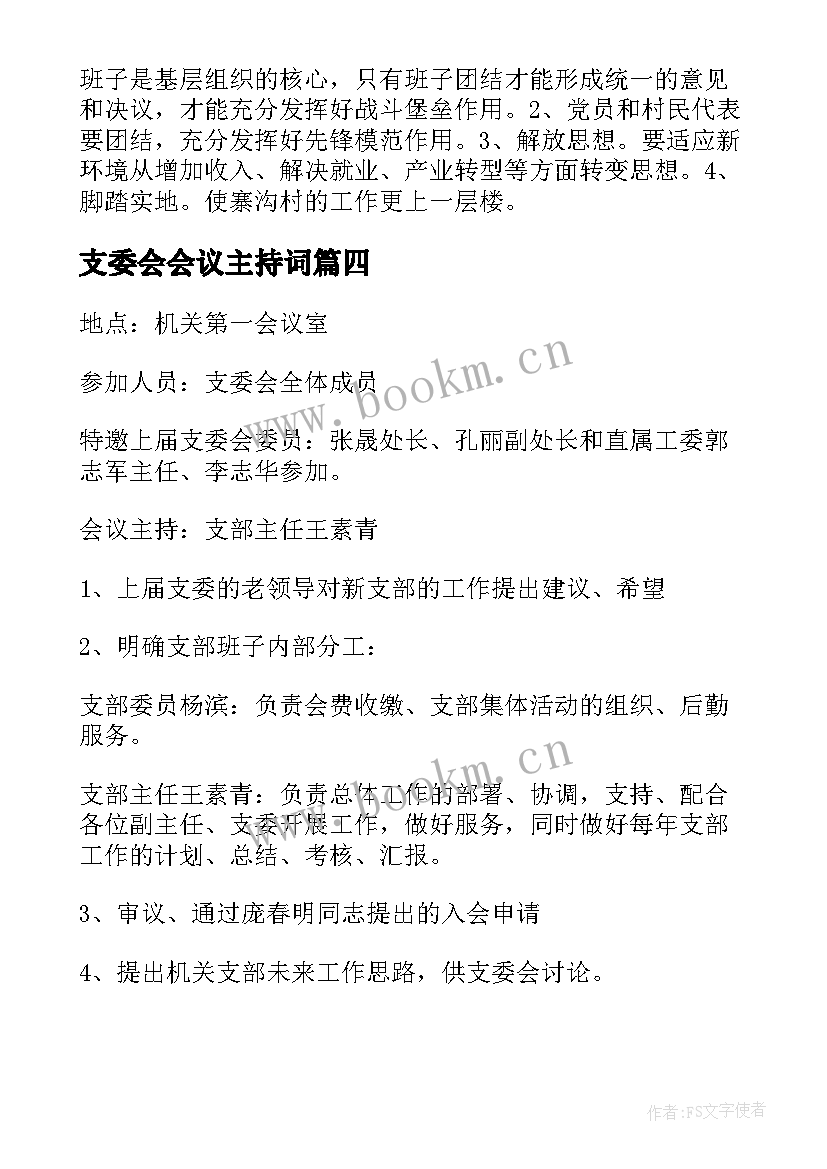 班子是基层组织的核心，只有班子团结才能形成统一的意见和决议，才能充分发挥好战斗堡垒作用。2、党员和村民代表要团结，充分发挥好先锋模范作用。3、解放思想。要适应新环境从增加收入、解决就业、产业转型等方面转变思想。4、脚踏实地。使寨沟村的工作更上一层楼。

支委会会议主持词篇四

地点：机关第一会议室

参加人员：支委会全体成员

特邀上届支委会委员：张晟处长、孔丽副处长和直属工委郭志军主任、李志华参加。

会议主持：支部主任王素青

1、上届支委的老领导对新支部的工作提出建议、希望

2、明确支部班子内部分工：

支部委员杨滨：负责会费收缴、支部集体活动的组织、后勤服务。

支部主任王素青：负责总体工作的部署、协调，支持、配合各位副主任、支委开展工作，做好服务，同时做好每年支部工作的计划、总结、考核、汇报。

3、审议、通过庞春明同志提出的入会申请

4、提出机关支部未来工作思路，供支委会讨论。

www.bookm.cn

www.bookm.cn

作者：FS文字使者